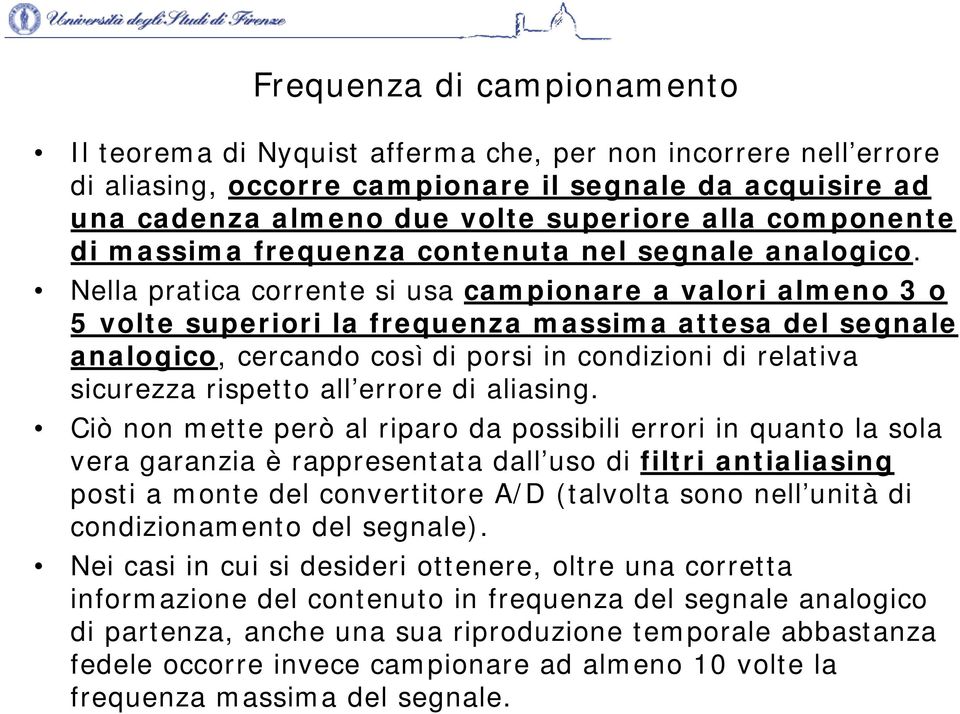 Università degli Studi di Firenze

Frequenza di campionamento

• Il teorema di Nyquist afferma che, per non incorrere nell'errore di aliasing, occorre campionare il segnale da acquisire ad una cadenza almeno due volte superiore alla componente di massima frequenza contenuta nel segnale analogico.

• Nella pratica corrente si usa campionare a valori almeno 3 o 5 volte superiori la frequenza massima attesa del segnale analogico, cercando così di porsi in condizioni di relativa sicurezza rispetto all'errore di aliasing.

• Ciò non mette però al riparo da possibili errori in quanto la sola vera garanzia è rappresentata dall'uso di filtri antialiasing posti a monte del convertitore A/D (talvolta sono nell'unità di condizionamento del segnale).

• Nei casi in cui si desideri ottenere, oltre una corretta informazione del contenuto in frequenza del segnale analogico di partenza, anche una sua riproduzione temporale abbastanza fedele occorre invece campionare ad almeno 10 volte la frequenza massima del segnale.